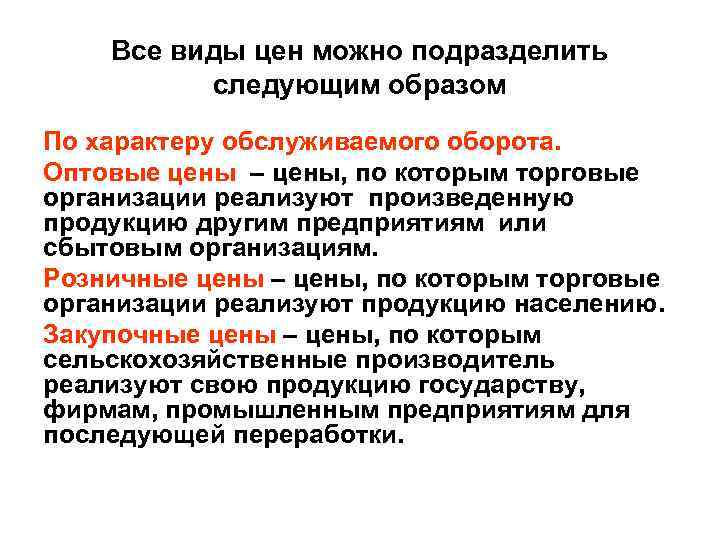 Все виды цен можно подразделить следующим образом

По характеру обслуживаемого оборота.

Оптовые цены – цены, по которым торговые организации реализуют произведенную продукцию другим предприятиям или сбытовым организациям.

Розничные цены – цены, по которым торговые организации реализуют продукцию населению.

Закупочные цены – цены, по которым сельскохозяйственные производитель реализуют свою продукцию государству, фирмам, промышленным предприятиям для последующей переработки.